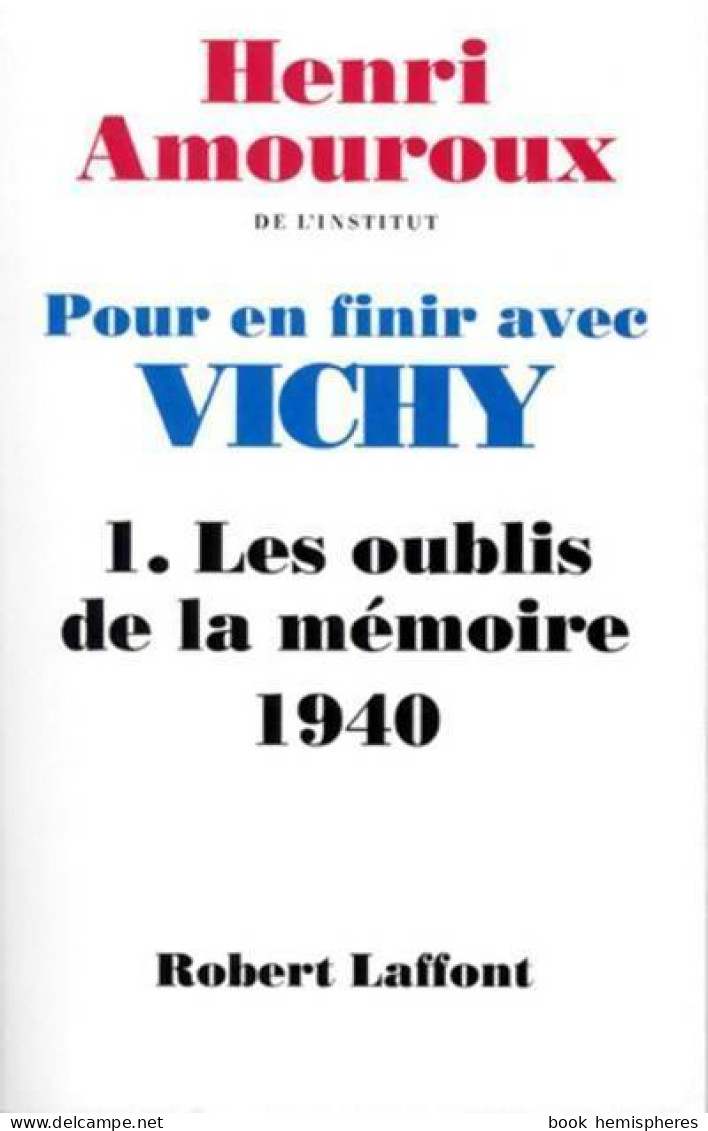 Henri Amouroux

DE L'INSTITUT

Pour en finir avec
VICHY

1. Les oublis de la mémoire
1940

Robert Laffont

www.delcampe.net book hemispheres